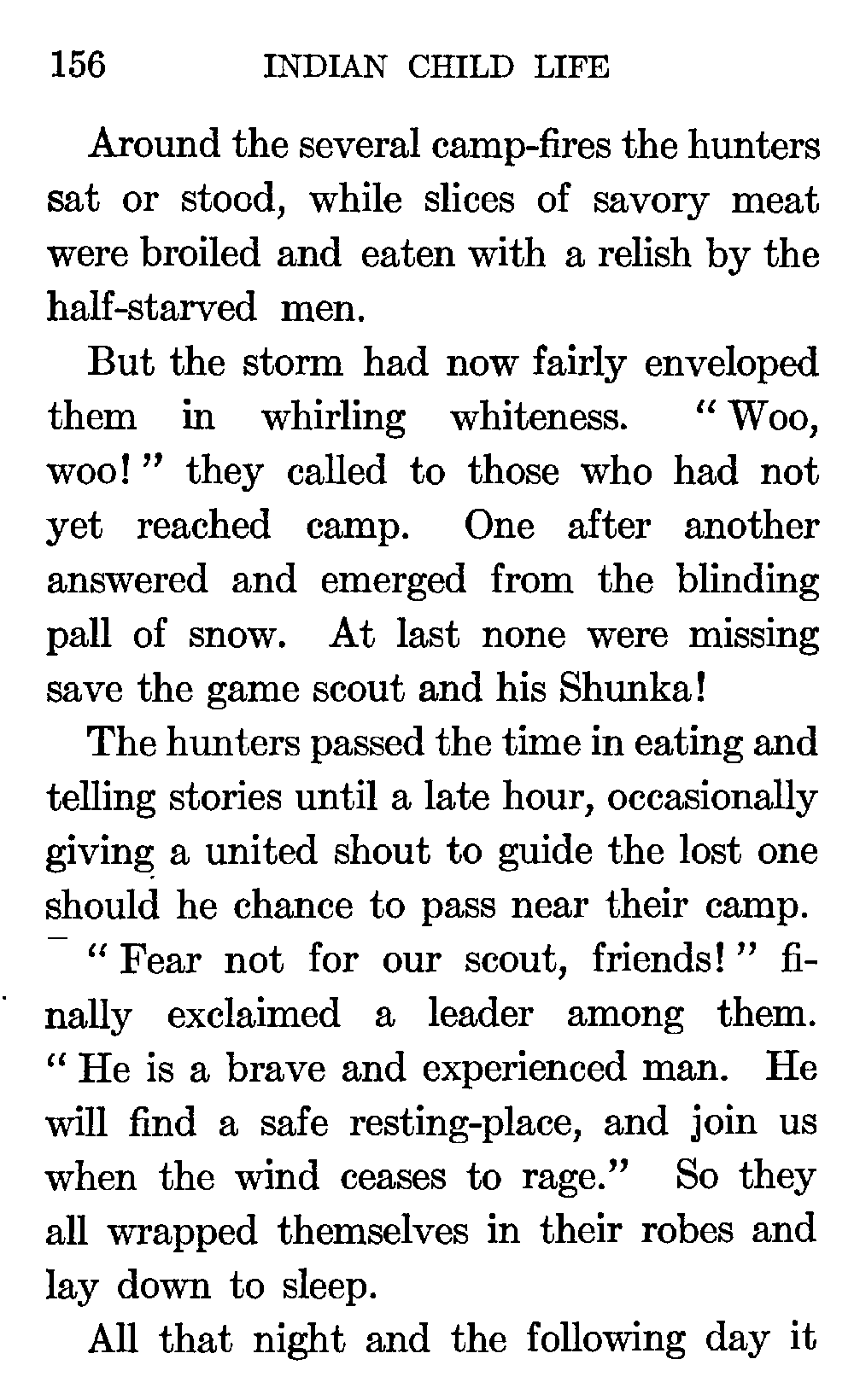 156 INDIAN CHILD LIFE

Around the several camp-fires the hunters sat or stood, while slices of savory meat were broiled and eaten with a relish by the half-starved men.

But the storm had now fairly enveloped them in whirling whiteness. "Woo, woo!" they called to those who had not yet reached camp. One after another answered and emerged from the blinding pall of snow. At last none were missing save the game scout and his Shunka!

The hunters passed the time in eating and telling stories until a late hour, occasionally giving a united shout to guide the lost one should he chance to pass near their camp.

"Fear not for our scout, friends!" finally exclaimed a leader among them. "He is a brave and experienced man. He will find a safe resting-place, and join us when the wind ceases to rage." So they all wrapped themselves in their robes and lay down to sleep.

All that night and the following day it